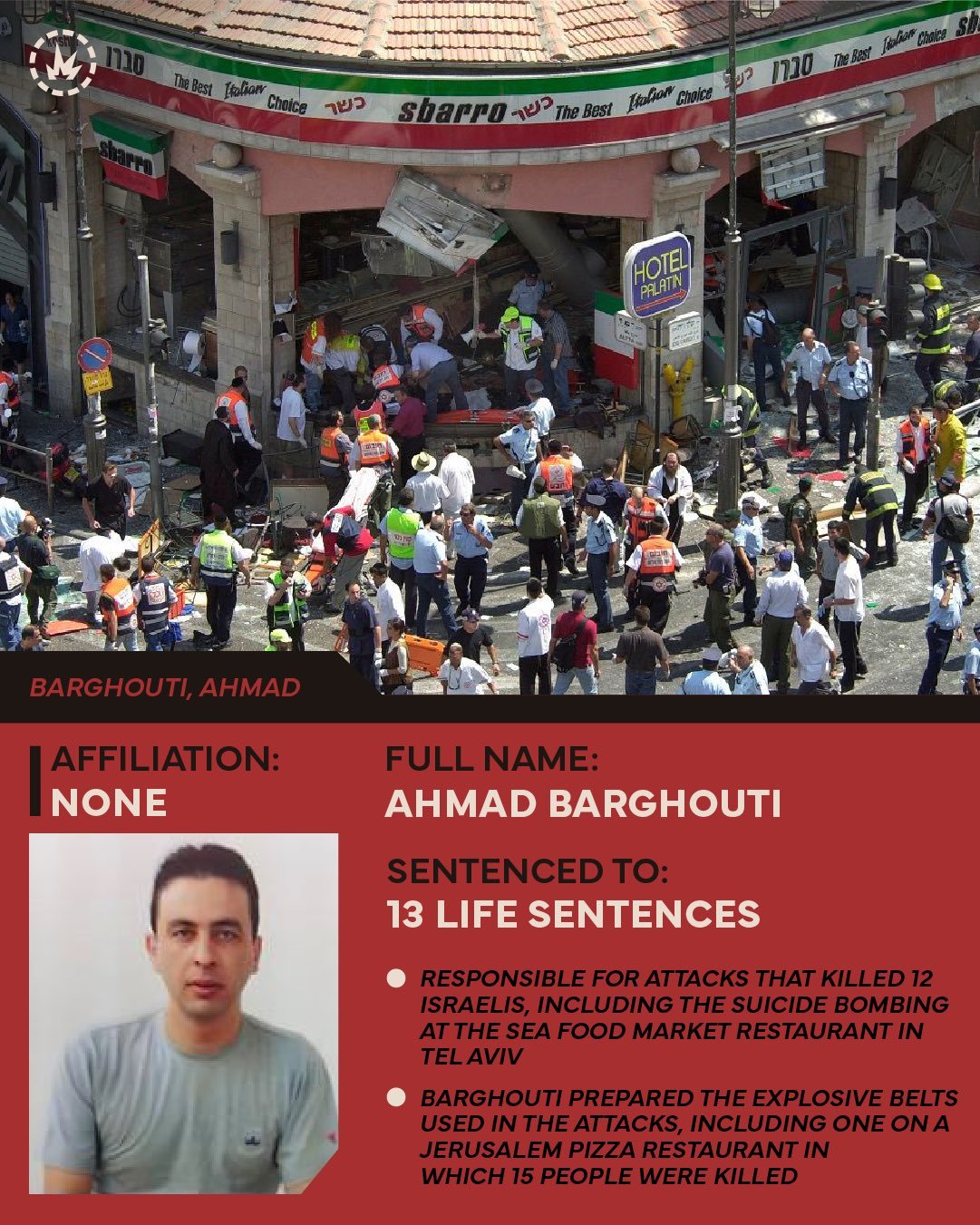 סברו The Best Italian Choice כשר sbarro כשר The Best Italian Choice סברו The Best Italian Choice

sbarro

HOTEL PALATIN

BARGHOUTI, AHMAD

AFFILIATION:
NONE

FULL NAME:
AHMAD BARGHOUTI

SENTENCED TO:
13 LIFE SENTENCES

RESPONSIBLE FOR ATTACKS THAT KILLED 12 ISRAELIS, INCLUDING THE SUICIDE BOMBING AT THE SEA FOOD MARKET RESTAURANT IN TEL AVIV

BARGHOUTI PREPARED THE EXPLOSIVE BELTS USED IN THE ATTACKS, INCLUDING ONE ON A JERUSALEM PIZZA RESTAURANT IN WHICH 15 PEOPLE WERE KILLED